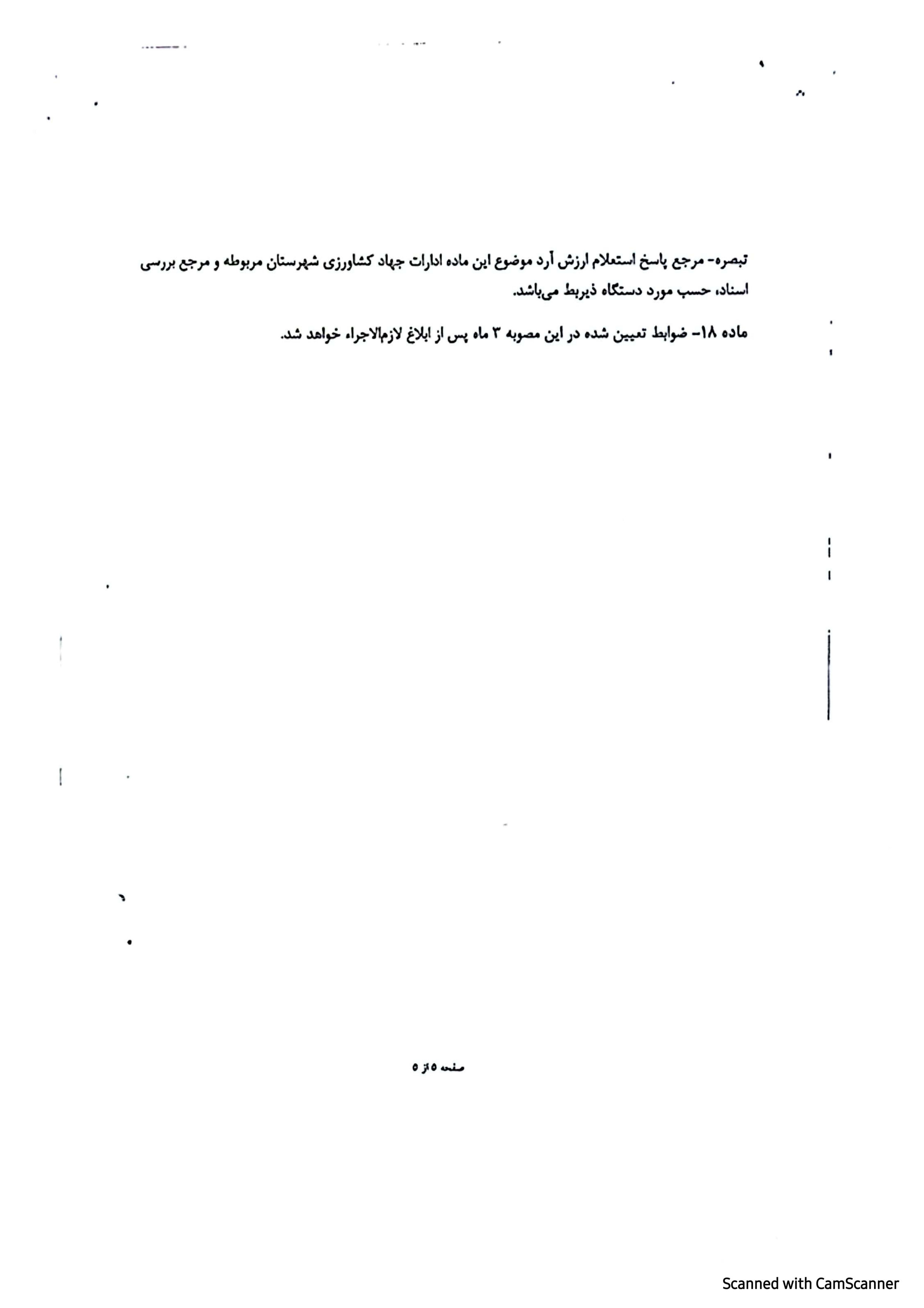 تبصره- مرجع پاسخ استعلام ارزش آرد موضوع این ماده ادارات جهاد کشاورزی شهرستان مربوطه و مرجع بررسی اسناد، حسب مورد دستگاه ذیربط می‌باشد.

ماده ۱۸- ضوابط تعیین شده در این مصوبه ۳ ماه پس از ابلاغ لازم‌الاجراء خواهد شد.

صفحه ۵ از ۵

Scanned with CamScanner